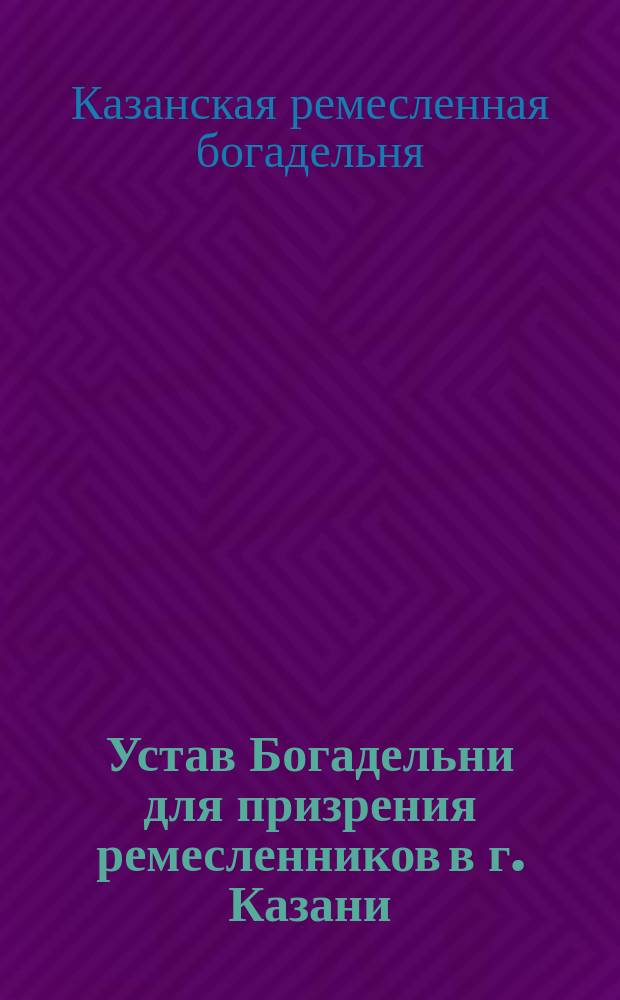 Казанская ремесленная богадельня

Устав Богадельни для призрения ремесленников в г. Казани